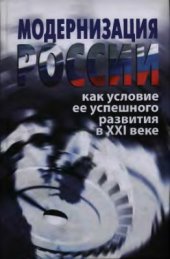 МОДЕРНИЗАЦИЯ
РОССИИ
как условие
ее успешного
развития
в XXI веке